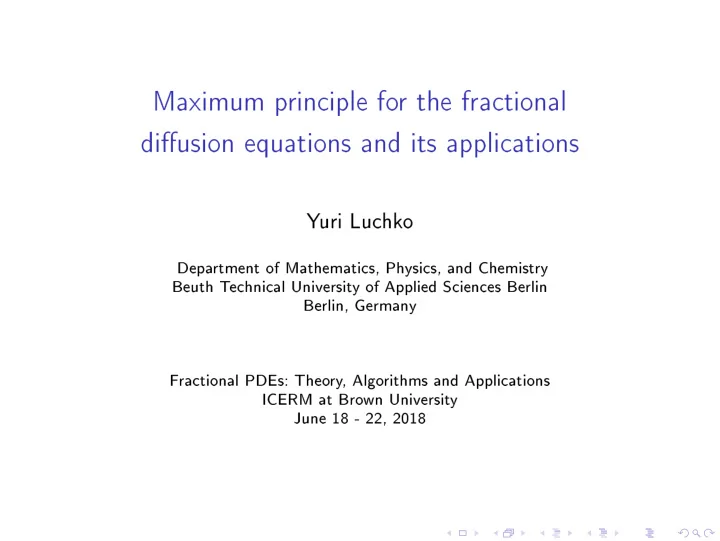 Maximum principle for the fractional diffusion equations and its applications

Yuri Luchko

Department of Mathematics, Physics, and Chemistry
Beuth Technical University of Applied Sciences Berlin
Berlin, Germany

Fractional PDEs: Theory, Algorithms and Applications
ICERM at Brown University
June 18 - 22, 2018